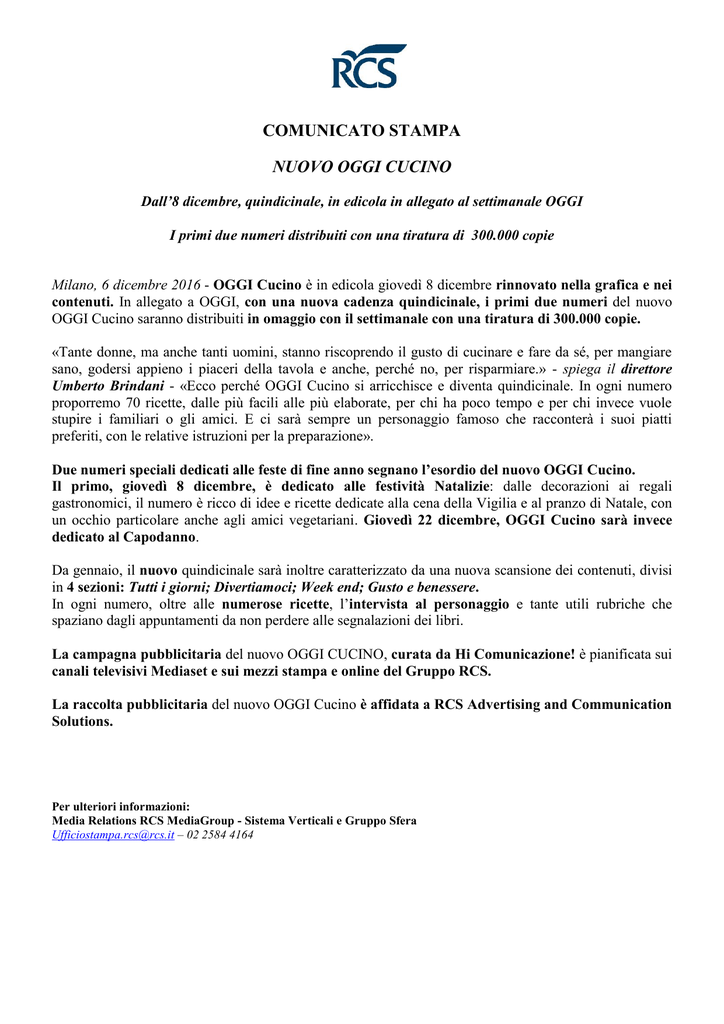 RCS

COMUNICATO STAMPA

NUOVO OGGI CUCINO

Dall'8 dicembre, quindicinale, in edicola in allegato al settimanale OGGI

I primi due numeri distribuiti con una tiratura di 300.000 copie

Milano, 6 dicembre 2016 - OGGI Cucino è in edicola giovedì 8 dicembre rinnovato nella grafica e nei contenuti. In allegato a OGGI, con una nuova cadenza quindicinale, i primi due numeri del nuovo OGGI Cucino saranno distribuiti in omaggio con il settimanale con una tiratura di 300.000 copie.

«Tante donne, ma anche tanti uomini, stanno riscoprendo il gusto di cucinare e fare da sé, per mangiare sano, godersi appieno i piaceri della tavola e anche, perché no, per risparmiare.» - spiega il direttore Umberto Brindani - «Ecco perché OGGI Cucino si arricchisce e diventa quindicinale. In ogni numero proporremo 70 ricette, dalle più facili alle più elaborate, per chi ha poco tempo e per chi invece vuole stupire i familiari o gli amici. E ci sarà sempre un personaggio famoso che racconterà i suoi piatti preferiti, con le relative istruzioni per la preparazione».

Due numeri speciali dedicati alle feste di fine anno segnano l'esordio del nuovo OGGI Cucino.
Il primo, giovedì 8 dicembre, è dedicato alle festività Natalizie: dalle decorazioni ai regali gastronomici, il numero è ricco di idee e ricette dedicate alla cena della Vigilia e al pranzo di Natale, con un occhio particolare anche agli amici vegetariani. Giovedì 22 dicembre, OGGI Cucino sarà invece dedicato al Capodanno.

Da gennaio, il nuovo quindicinale sarà inoltre caratterizzato da una nuova scansione dei contenuti, divisi in 4 sezioni: Tutti i giorni; Divertiamoci; Week end; Gusto e benessere.
In ogni numero, oltre alle numerose ricette, l'intervista al personaggio e tante utili rubriche che spaziano dagli appuntamenti da non perdere alle segnalazioni dei libri.

La campagna pubblicitaria del nuovo OGGI CUCINO, curata da Hi Comunicazione! è pianificata sui canali televisivi Mediaset e sui mezzi stampa e online del Gruppo RCS.

La raccolta pubblicitaria del nuovo OGGI Cucino è affidata a RCS Advertising and Communication Solutions.

Per ulteriori informazioni:
Media Relations RCS MediaGroup - Sistema Verticali e Gruppo Sfera
Ufficiostampa.rcs@rcs.it – 02 2584 4164